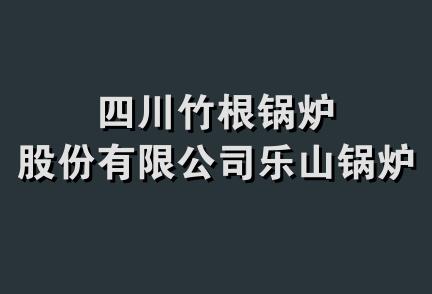 四川竹根锅炉
股份有限公司乐山锅炉